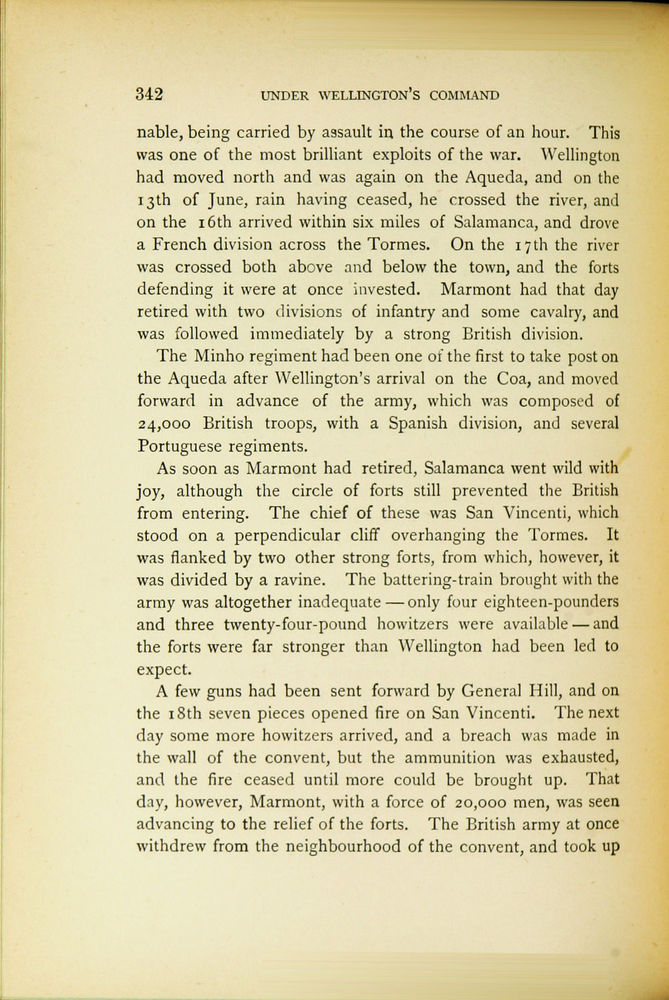 342 UNDER WELLINGTON'S COMMAND

nable, being carried by assault in the course of an hour. This was one of the most brilliant exploits of the war. Wellington had moved north and was again on the Aqueda, and on the 13th of June, rain having ceased, he crossed the river, and on the 16th arrived within six miles of Salamanca, and drove a French division across the Tormes. On the 17th the river was crossed both above and below the town, and the forts defending it were at once invested. Marmont had that day retired with two divisions of infantry and some cavalry, and was followed immediately by a strong British division.

The Minho regiment had been one of the first to take post on the Aqueda after Wellington's arrival on the Coa, and moved forward in advance of the army, which was composed of 24,000 British troops, with a Spanish division, and several Portuguese regiments.

As soon as Marmont had retired, Salamanca went wild with joy, although the circle of forts still prevented the British from entering. The chief of these was San Vincenti, which stood on a perpendicular cliff overhanging the Tormes. It was flanked by two other strong forts, from which, however, it was divided by a ravine. The battering-train brought with the army was altogether inadequate — only four eighteen-pounders and three twenty-four-pound howitzers were available — and the forts were far stronger than Wellington had been led to expect.

A few guns had been sent forward by General Hill, and on the 18th seven pieces opened fire on San Vincenti. The next day some more howitzers arrived, and a breach was made in the wall of the convent, but the ammunition was exhausted, and the fire ceased until more could be brought up. That day, however, Marmont, with a force of 20,000 men, was seen advancing to the relief of the forts. The British army at once withdrew from the neighbourhood of the convent, and took up